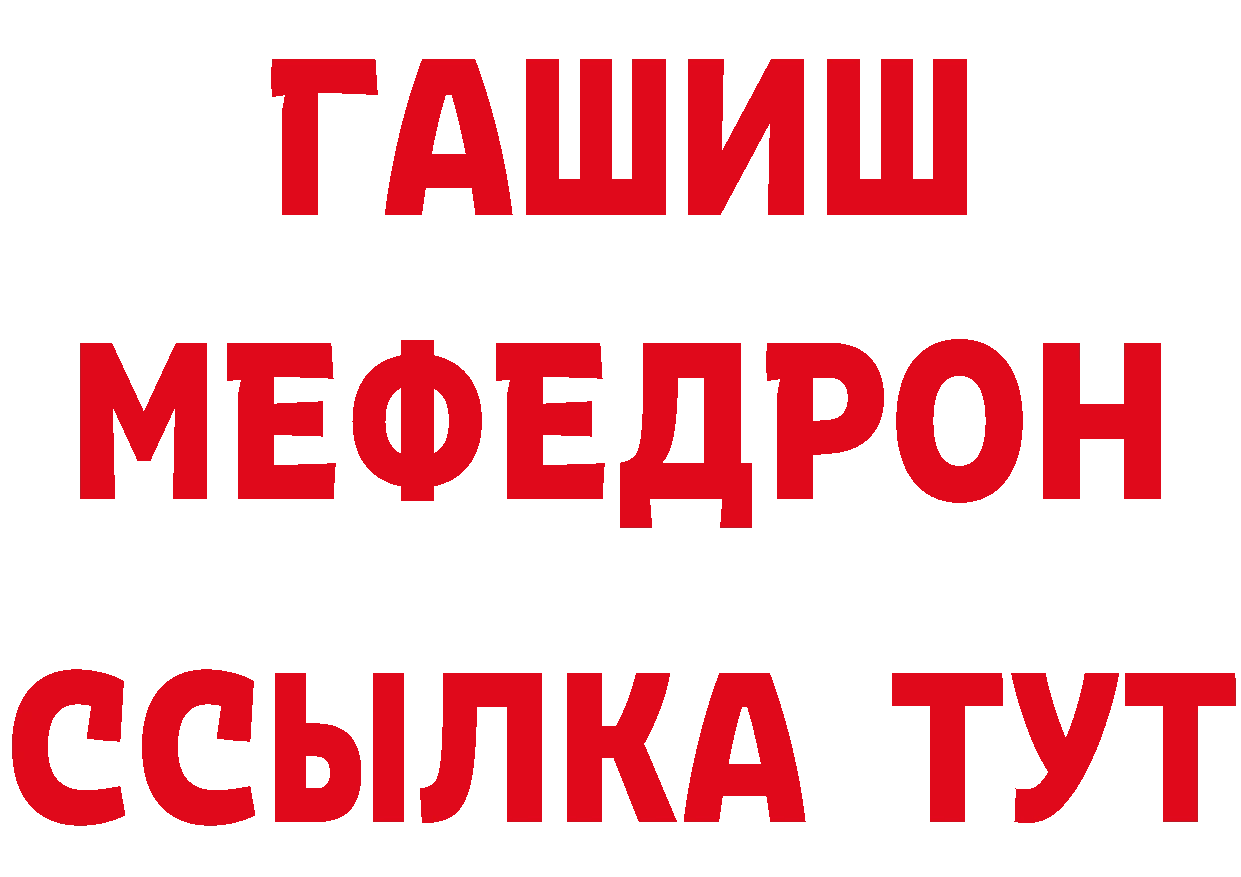 ГАШИШ
МЕФЕДРОН
ССЫЛКА ТУТ